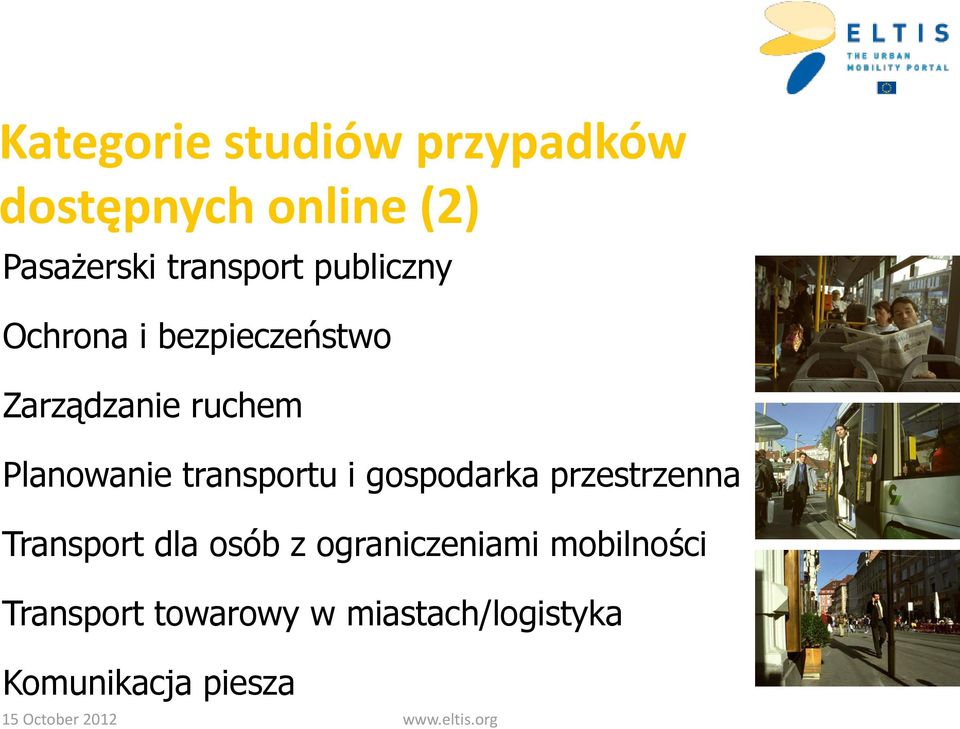 ELTIS
THE URBAN MOBILITY PORTAL

Kategorie studiów przypadków dostępnych online (2)

Pasażerski transport publiczny

Ochrona i bezpieczeństwo

Zarządzanie ruchem

Planowanie transportu i gospodarka przestrzenna

Transport dla osób z ograniczeniami mobilności

Transport towarowy w miastach/logistyka

Komunikacja piesza

15 October 2012

www.eltis.org